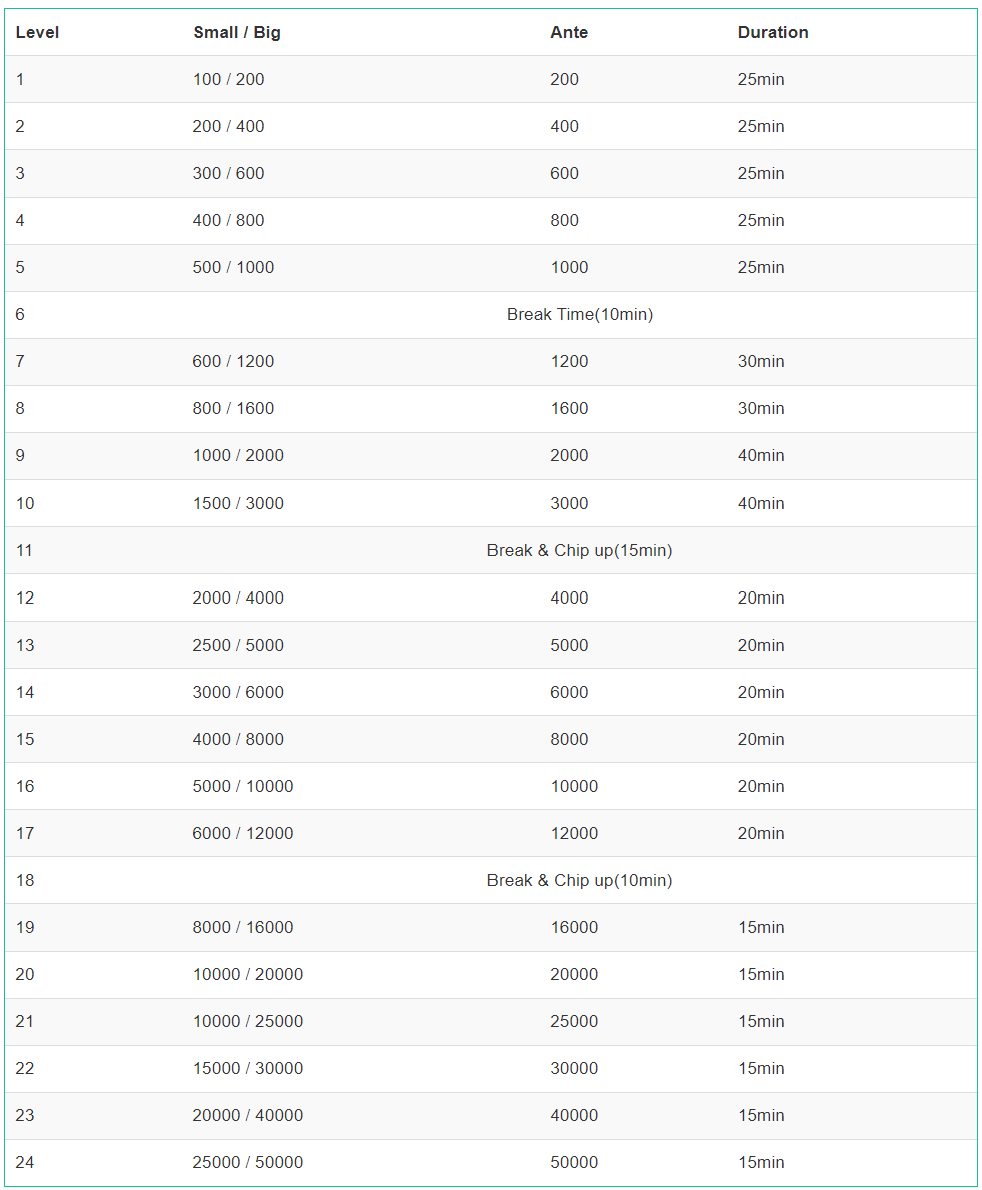 | Level | Small / Big | Ante | Duration |
|---|---|---|---|
| 1 | 100 / 200 | 200 | 25min |
| 2 | 200 / 400 | 400 | 25min |
| 3 | 300 / 600 | 600 | 25min |
| 4 | 400 / 800 | 800 | 25min |
| 5 | 500 / 1000 | 1000 | 25min |
| 6 | Break Time(10min) | | |
| 7 | 600 / 1200 | 1200 | 30min |
| 8 | 800 / 1600 | 1600 | 30min |
| 9 | 1000 / 2000 | 2000 | 40min |
| 10 | 1500 / 3000 | 3000 | 40min |
| 11 | Break & Chip up(15min) | | |
| 12 | 2000 / 4000 | 4000 | 20min |
| 13 | 2500 / 5000 | 5000 | 20min |
| 14 | 3000 / 6000 | 6000 | 20min |
| 15 | 4000 / 8000 | 8000 | 20min |
| 16 | 5000 / 10000 | 10000 | 20min |
| 17 | 6000 / 12000 | 12000 | 20min |
| 18 | Break & Chip up(10min) | | |
| 19 | 8000 / 16000 | 16000 | 15min |
| 20 | 10000 / 20000 | 20000 | 15min |
| 21 | 10000 / 25000 | 25000 | 15min |
| 22 | 15000 / 30000 | 30000 | 15min |
| 23 | 20000 / 40000 | 40000 | 15min |
| 24 | 25000 / 50000 | 50000 | 15min |